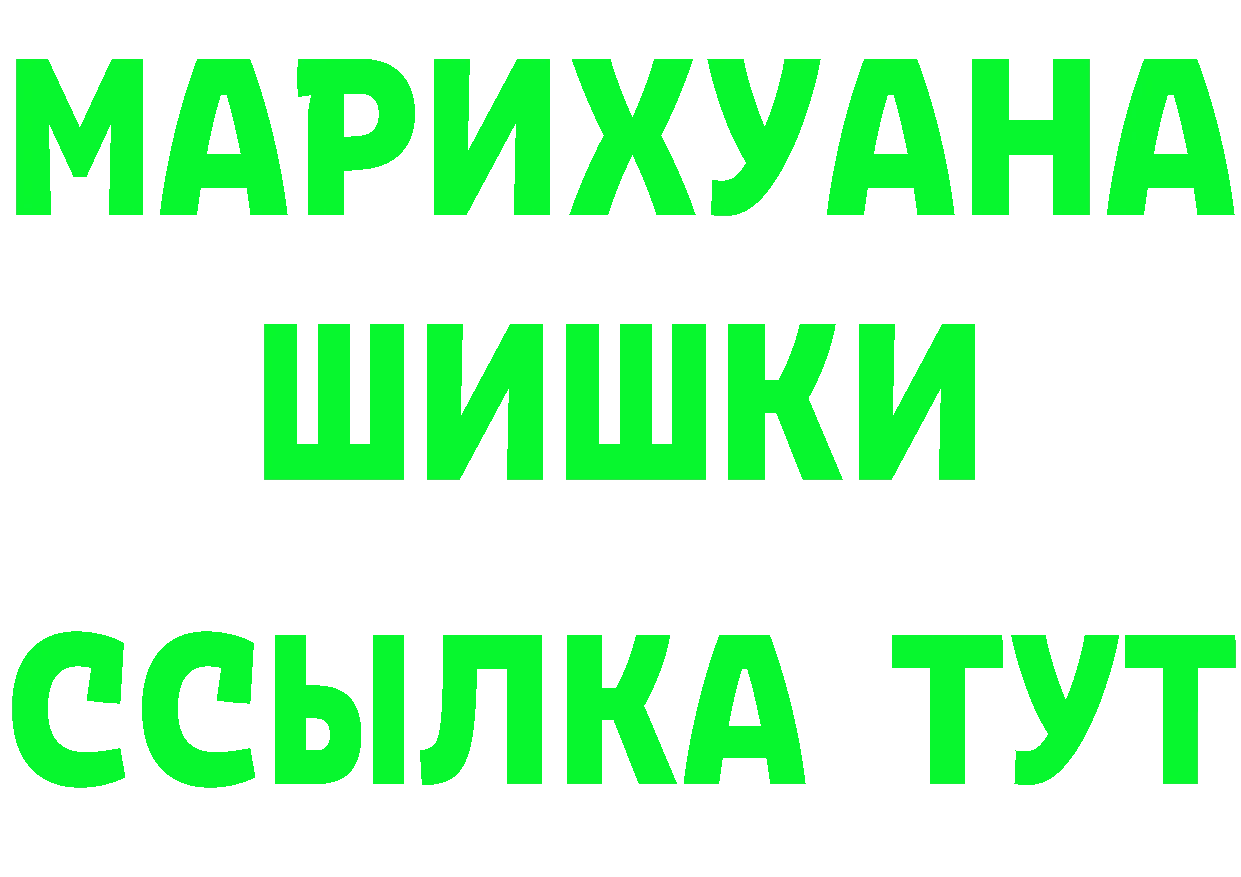 МАРИХУАНА
ШИШКИ
ССЫЛКА ТУТ